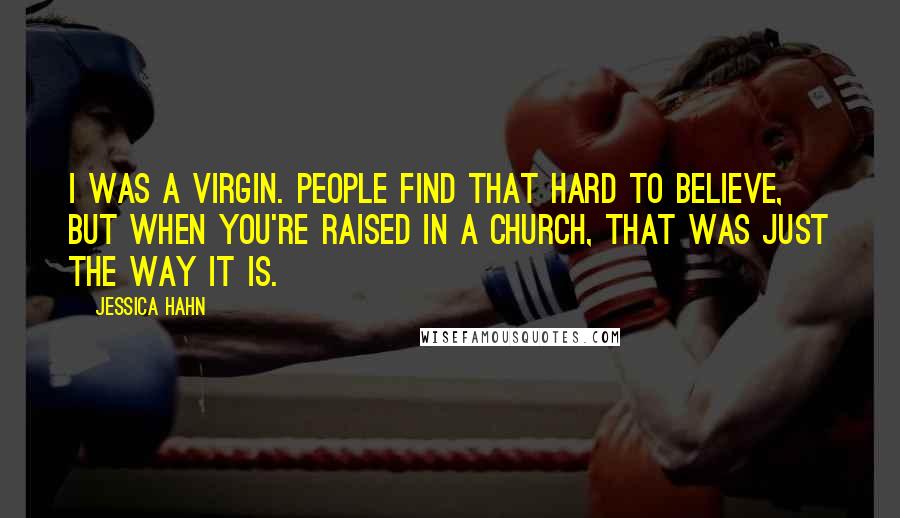 I WAS A VIRGIN. PEOPLE FIND THAT HARD TO BELIEVE, BUT WHEN YOU'RE RAISED IN A CHURCH, THAT WAS JUST THE WAY IT IS.

JESSICA HAHN

WISEFAMOUSQUOTES.COM